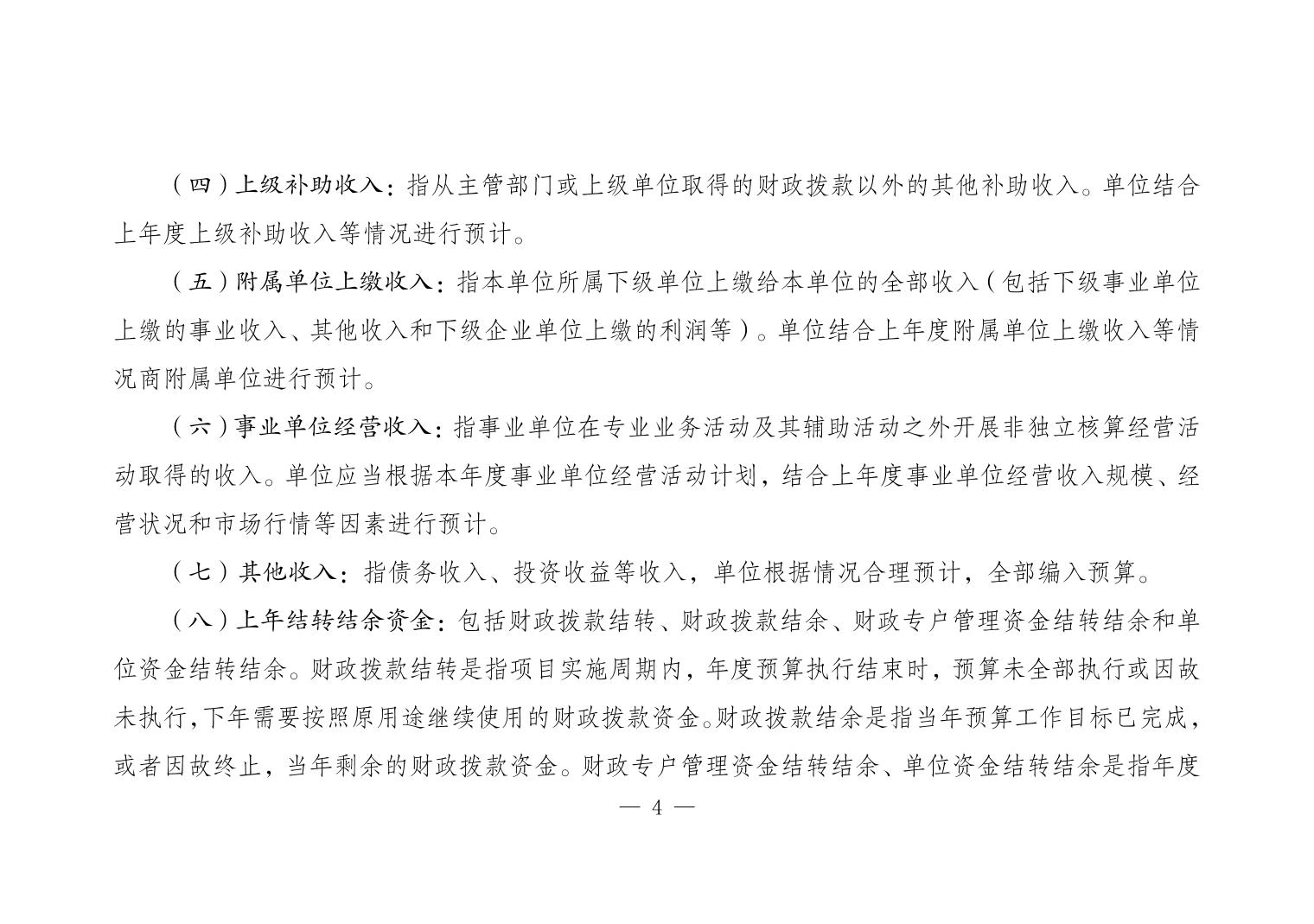 （四）上级补助收入：指从主管部门或上级单位取得的财政拨款以外的其他补助收入。单位结合上年度上级补助收入等情况进行预计。

（五）附属单位上缴收入：指本单位所属下级单位上缴给本单位的全部收入（包括下级事业单位上缴的事业收入、其他收入和下级企业单位上缴的利润等）。单位结合上年度附属单位上缴收入等情况商附属单位进行预计。

（六）事业单位经营收入：指事业单位在专业业务活动及其辅助活动之外开展非独立核算经营活动取得的收入。单位应当根据本年度事业单位经营活动计划，结合上年度事业单位经营收入规模、经营状况和市场行情等因素进行预计。

（七）其他收入：指债务收入、投资收益等收入，单位根据情况合理预计，全部编入预算。

（八）上年结转结余资金：包括财政拨款结转、财政拨款结余、财政专户管理资金结转结余和单位资金结转结余。财政拨款结转是指项目实施周期内，年度预算执行结束时，预算未全部执行或因故未执行，下年需要按照原用途继续使用的财政拨款资金。财政拨款结余是指当年预算工作目标已完成，或者因故终止，当年剩余的财政拨款资金。财政专户管理资金结转结余、单位资金结转结余是指年度

— 4 —